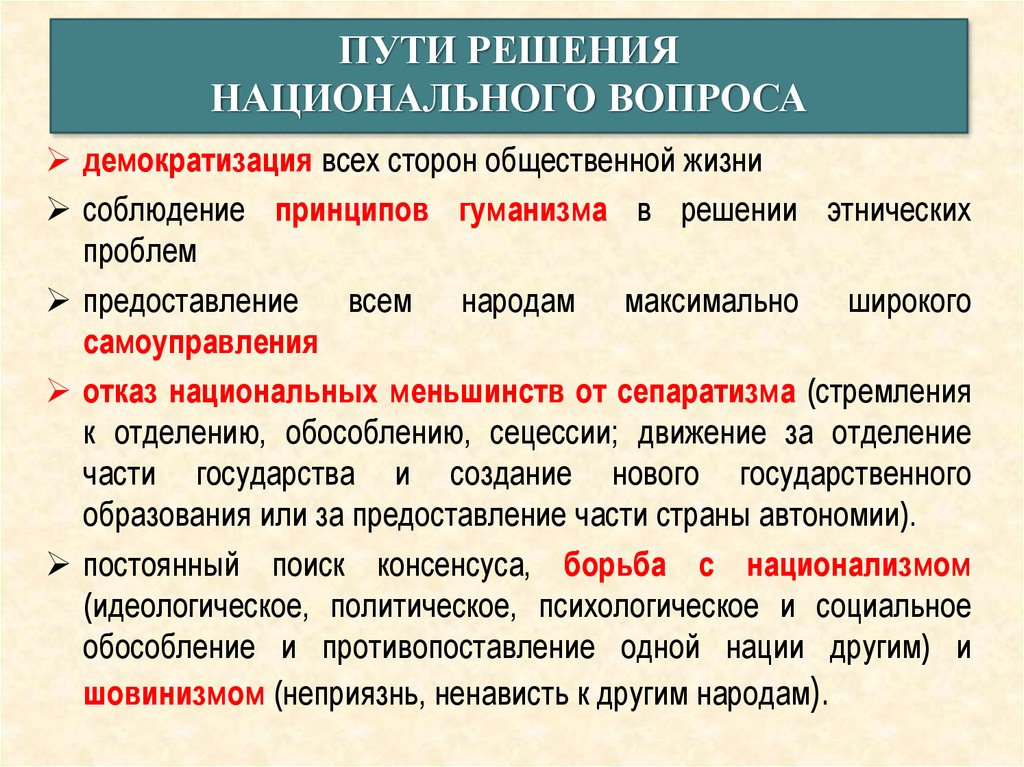 ПУТИ РЕШЕНИЯ НАЦИОНАЛЬНОГО ВОПРОСА

➢ демократизация всех сторон общественной жизни

➢ соблюдение принципов гуманизма в решении этнических проблем

➢ предоставление всем народам максимально широкого самоуправления

➢ отказ национальных меньшинств от сепаратизма (стремления к отделению, обособлению, сецессии; движение за отделение части государства и создание нового государственного образования или за предоставление части страны автономии).

➢ постоянный поиск консенсуса, борьба с национализмом (идеологическое, политическое, психологическое и социальное обособление и противопоставление одной нации другим) и шовинизмом (неприязнь, ненависть к другим народам).